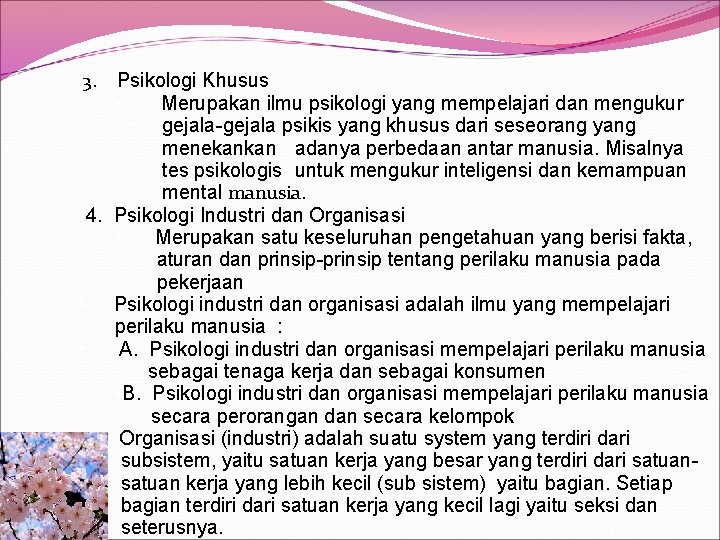 3. Psikologi Khusus

Merupakan ilmu psikologi yang mempelajari dan mengukur gejala-gejala psikis yang khusus dari seseorang yang menekankan adanya perbedaan antar manusia. Misalnya tes psikologis untuk mengukur inteligensi dan kemampuan mental manusia.

4. Psikologi Industri dan Organisasi

Merupakan satu keseluruhan pengetahuan yang berisi fakta, aturan dan prinsip-prinsip tentang perilaku manusia pada pekerjaan

Psikologi industri dan organisasi adalah ilmu yang mempelajari perilaku manusia :

A. Psikologi industri dan organisasi mempelajari perilaku manusia sebagai tenaga kerja dan sebagai konsumen

B. Psikologi industri dan organisasi mempelajari perilaku manusia secara perorangan dan secara kelompok

Organisasi (industri) adalah suatu system yang terdiri dari subsistem, yaitu satuan kerja yang besar yang terdiri dari satuan-satuan kerja yang lebih kecil (sub sistem) yaitu bagian. Setiap bagian terdiri dari satuan kerja yang kecil lagi yaitu seksi dan seterusnya.